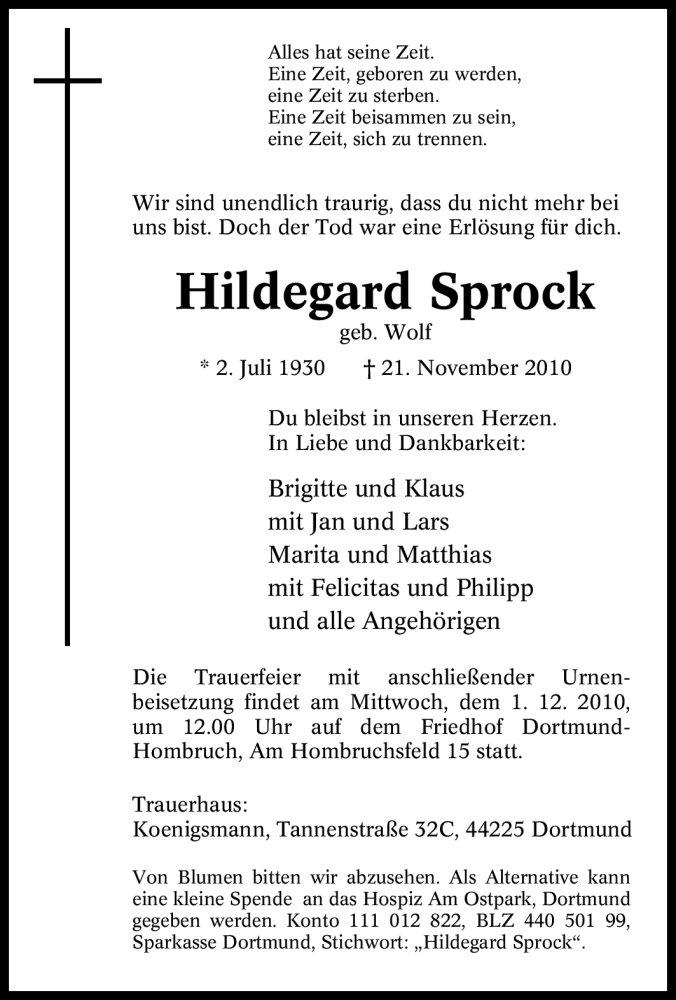 Alles hat seine Zeit.
Eine Zeit, geboren zu werden,
eine Zeit zu sterben.
Eine Zeit beisammen zu sein,
eine Zeit, sich zu trennen.

Wir sind unendlich traurig, dass du nicht mehr bei uns bist. Doch der Tod war eine Erlösung für dich.

Hildegard Sprock
geb. Wolf
* 2. Juli 1930 † 21. November 2010

Du bleibst in unseren Herzen.
In Liebe und Dankbarkeit:

Brigitte und Klaus
mit Jan und Lars
Marita und Matthias
mit Felicitas und Philipp
und alle Angehörigen

Die Trauerfeier mit anschließender Urnenbeisetzung findet am Mittwoch, dem 1. 12. 2010, um 12.00 Uhr auf dem Friedhof Dortmund-Hombruch, Am Hombruchsfeld 15 statt.

Trauerhaus:
Koenigsmann, Tannenstraße 32C, 44225 Dortmund

Von Blumen bitten wir abzusehen. Als Alternative kann eine kleine Spende an das Hospiz Am Ostpark, Dortmund gegeben werden. Konto 111 012 822, BLZ 440 501 99, Sparkasse Dortmund, Stichwort: „Hildegard Sprock“.